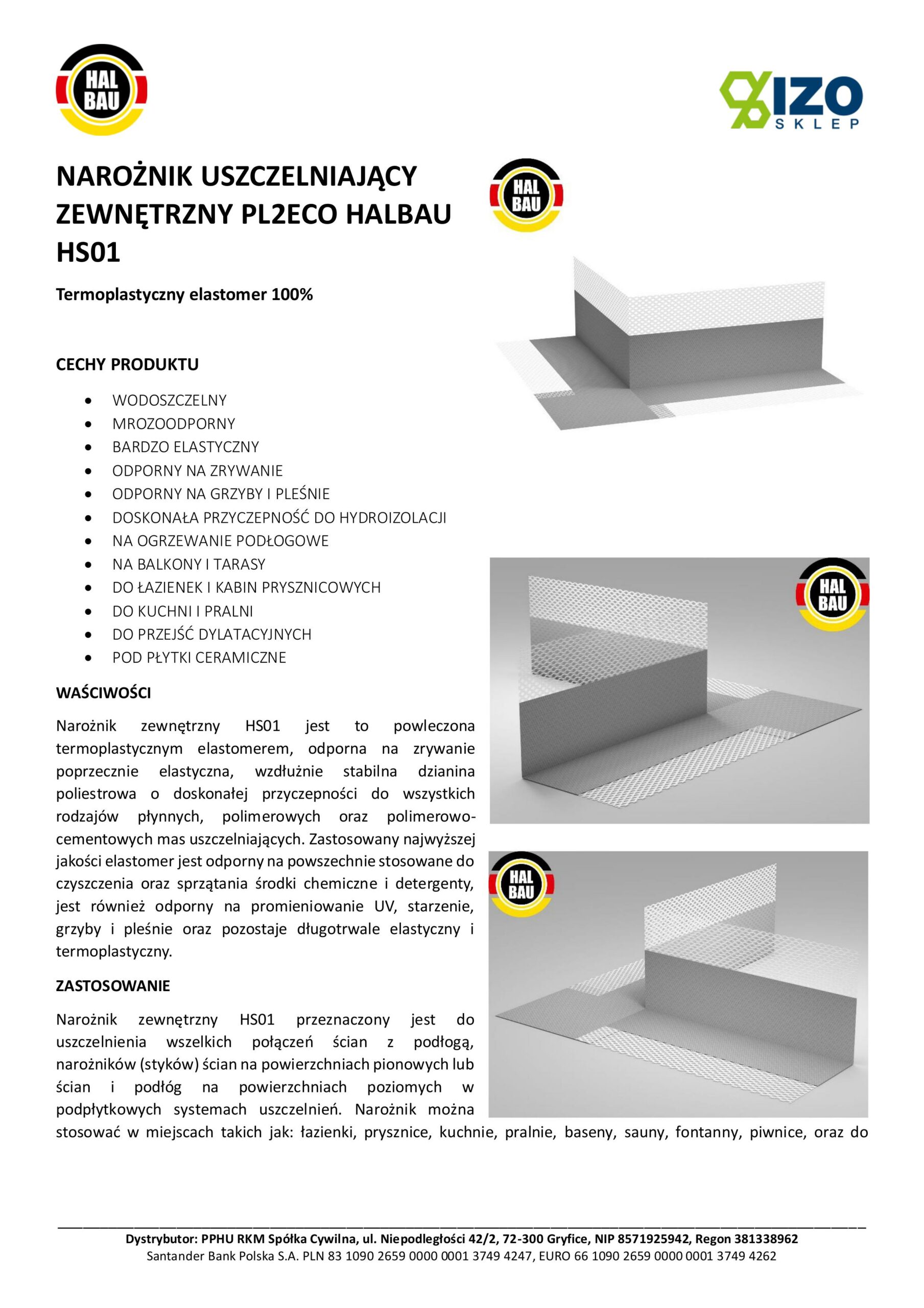 HAL BAU

IZO SKLEP

NAROŻNIK USZCZELNIAJĄCY ZEWNĘTRZNY PL2ECO HALBAU HS01

HAL BAU

Termoplastyczny elastomer 100%

CECHY PRODUKTU

- WODOSZCZELNY
- MROZOODPORNY
- BARDZO ELASTYCZNY
- ODPORNY NA ZRYWANIE
- ODPORNY NA GRZYBY I PLEŚNIE
- DOSKONAŁA PRZYCZEPNOŚĆ DO HYDROIZOLACJI
- NA OGRZEWANIE PODŁOGOWE
- NA BALKONY I TARASY
- DO ŁAZIENEK I KABIN PRYSZNICOWYCH
- DO KUCHNI I PRALNI
- DO PRZEJŚĆ DYLATACYJNYCH
- POD PŁYTKI CERAMICZNE

HAL BAU

WAŚCIWOŚCI

Narożnik zewnętrzny HS01 jest to powleczona termoplastycznym elastomerem, odporna na zrywanie poprzecznie elastyczna, wzdłużnie stabilna dzianina poliestrowa o doskonałej przyczepności do wszystkich rodzajów płynnych, polimerowych oraz polimerowo-cementowych mas uszczelniających. Zastosowany najwyższej jakości elastomer jest odporny na powszechnie stosowane do czyszczenia oraz sprzątania środki chemiczne i detergenty, jest również odporny na promieniowanie UV, starzenie, grzyby i pleśnie oraz pozostaje długotrwale elastyczny i termoplastyczny.

HAL BAU

ZASTOSOWANIE

Narożnik zewnętrzny HS01 przeznaczony jest do uszczelnienia wszelkich połączeń ścian z podłogą, narożników (styków) ścian na powierzchniach pionowych lub ścian i podłóg na powierzchniach poziomych w podpłytkowych systemach uszczelnień. Narożnik można stosować w miejscach takich jak: łazienki, prysznice, kuchnie, pralnie, baseny, sauny, fontanny, piwnice, oraz do

Dystrybutor: PPHU RKM Spółka Cywilna, ul. Niepodległości 42/2, 72-300 Gryfice, NIP 8571925942, Regon 381338962
Santander Bank Polska S.A. PLN 83 1090 2659 0000 0001 3749 4247, EURO 66 1090 2659 0000 0001 3749 4262